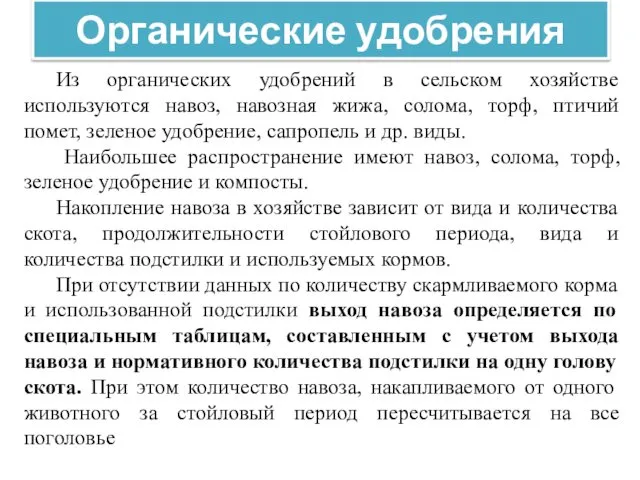 Органические удобрения

Из органических удобрений в сельском хозяйстве используются навоз, навозная жижа, солома, торф, птичий помет, зеленое удобрение, сапропель и др. виды.

Наибольшее распространение имеют навоз, солома, торф, зеленое удобрение и компосты.

Накопление навоза в хозяйстве зависит от вида и количества скота, продолжительности стойлового периода, вида и количества подстилки и используемых кормов.

При отсутствии данных по количеству скармливаемого корма и использованной подстилки выход навоза определяется по специальным таблицам, составленным с учетом выхода навоза и нормативного количества подстилки на одну голову скота. При этом количество навоза, накапливаемого от одного животного за стойловый период пересчитывается на все поголовье